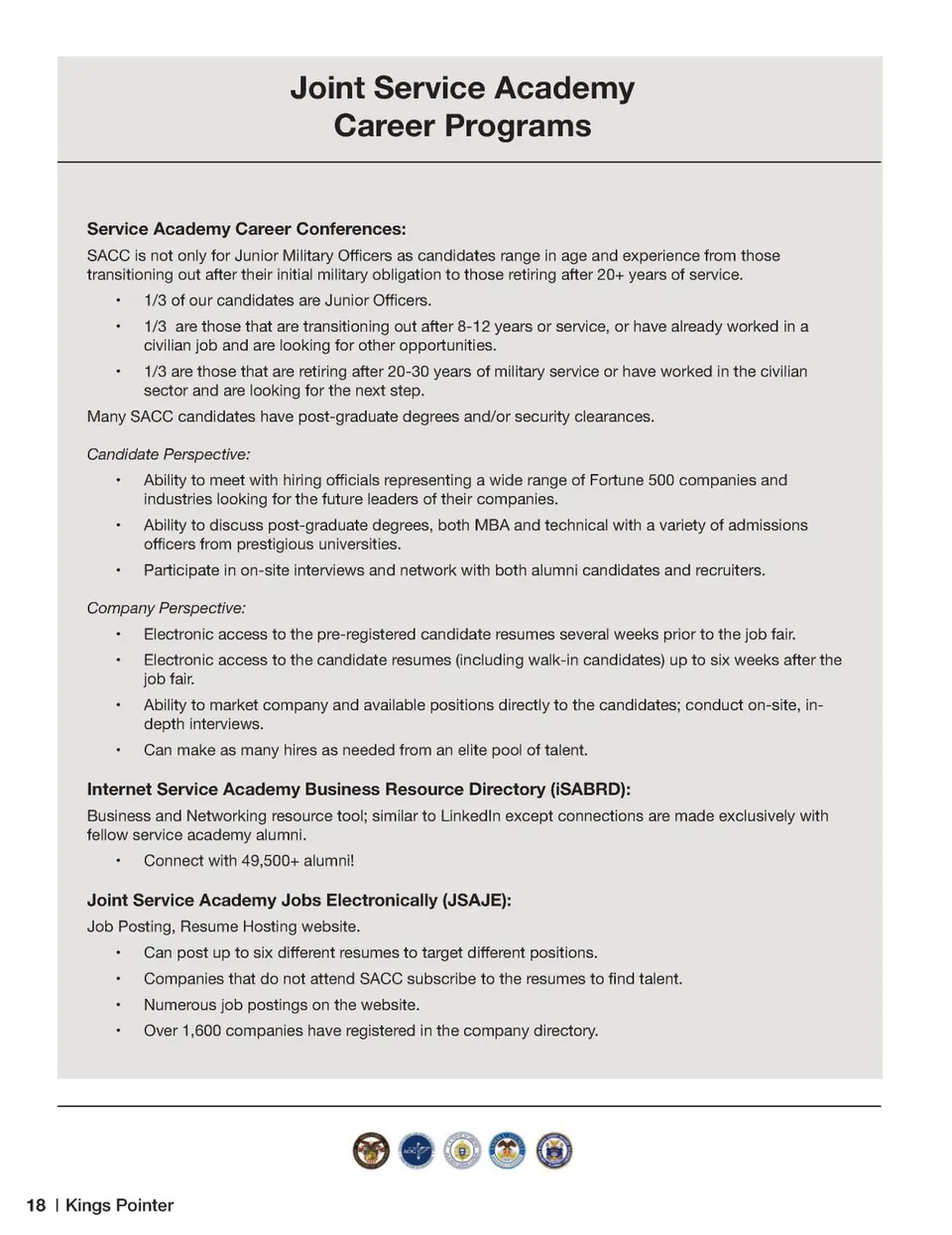 Joint Service Academy
Career Programs

Service Academy Career Conferences:

SACC is not only for Junior Military Officers as candidates range in age and experience from those transitioning out after their initial military obligation to those retiring after 20+ years of service.

• 1/3 of our candidates are Junior Officers.
• 1/3 are those that are transitioning out after 8-12 years or service, or have already worked in a civilian job and are looking for other opportunities.
• 1/3 are those that are retiring after 20-30 years of military service or have worked in the civilian sector and are looking for the next step.

Many SACC candidates have post-graduate degrees and/or security clearances.

Candidate Perspective:

• Ability to meet with hiring officials representing a wide range of Fortune 500 companies and industries looking for the future leaders of their companies.
• Ability to discuss post-graduate degrees, both MBA and technical with a variety of admissions officers from prestigious universities.
• Participate in on-site interviews and network with both alumni candidates and recruiters.

Company Perspective:

• Electronic access to the pre-registered candidate resumes several weeks prior to the job fair.
• Electronic access to the candidate resumes (including walk-in candidates) up to six weeks after the job fair.
• Ability to market company and available positions directly to the candidates; conduct on-site, in-depth interviews.
• Can make as many hires as needed from an elite pool of talent.

Internet Service Academy Business Resource Directory (iSABRD):

Business and Networking resource tool; similar to LinkedIn except connections are made exclusively with fellow service academy alumni.

• Connect with 49,500+ alumni!

Joint Service Academy Jobs Electronically (JSAJE):

Job Posting, Resume Hosting website.

• Can post up to six different resumes to target different positions.
• Companies that do not attend SACC subscribe to the resumes to find talent.
• Numerous job postings on the website.
• Over 1,600 companies have registered in the company directory.

18 | Kings Pointer